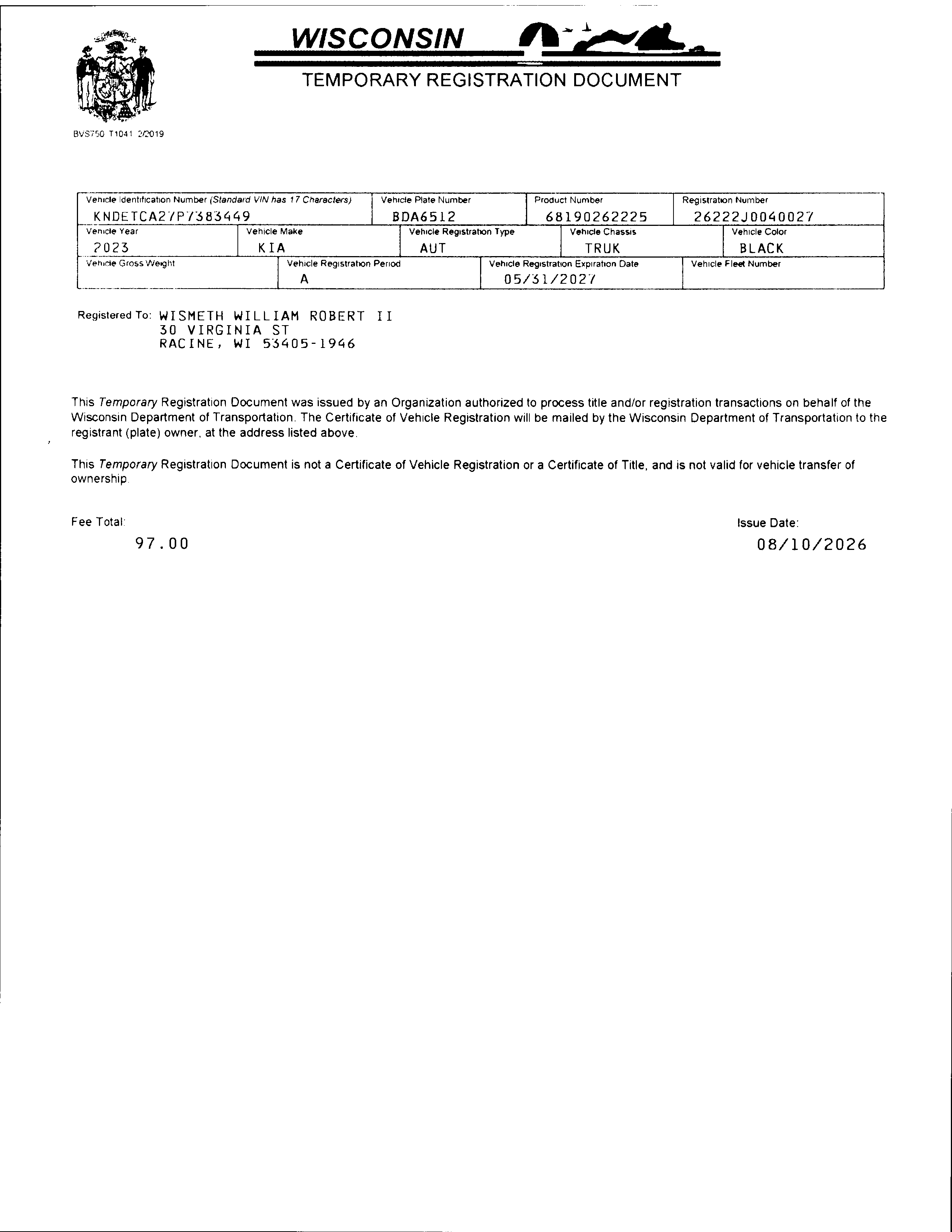 WISCONSIN

TEMPORARY REGISTRATION DOCUMENT

BVS750 T1041 2/2019

| Vehicle Identification Number (Standard VIN has 17 Characters) | Vehicle Plate Number | Product Number | Registration Number |
|---|---|---|---|
| KNDETCA27P7383449 | BDA6512 | 68190262225 | 26222J0040027 |

| Vehicle Year | Vehicle Make | Vehicle Registration Type | Vehicle Chassis | Vehicle Color |
|---|---|---|---|---|
| 2023 | KIA | AUT | TRUK | BLACK |

| Vehicle Gross Weight | Vehicle Registration Period | Vehicle Registration Expiration Date | Vehicle Fleet Number |
|---|---|---|---|
| | A | 05/31/2027 | |

Registered To: WISMETH WILLIAM ROBERT II
30 VIRGINIA ST
RACINE, WI 53405-1946

This Temporary Registration Document was issued by an Organization authorized to process title and/or registration transactions on behalf of the Wisconsin Department of Transportation. The Certificate of Vehicle Registration will be mailed by the Wisconsin Department of Transportation to the registrant (plate) owner, at the address listed above.

This Temporary Registration Document is not a Certificate of Vehicle Registration or a Certificate of Title, and is not valid for vehicle transfer of ownership.

Fee Total:
97.00

Issue Date:
08/10/2026